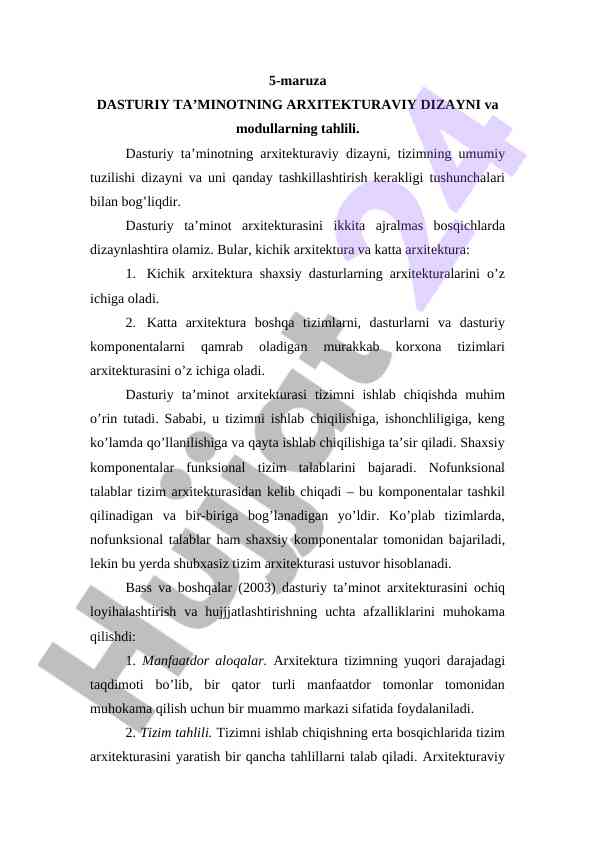 5-maruza
DASTURIY TA’MINOTNING ARXITEKTURAVIY DIZAYNI va modullarning tahlili.

Dasturiy ta’minotning arxitekturaviy dizayni, tizimning umumiy tuzilishi dizayni va uni qanday tashkillashtirish kerakligi tushunchalari bilan bog’liqdir.

Dasturiy ta’minot arxitekturasini ikkita ajralmas bosqichlarda dizaynlashtira olamiz. Bular, kichik arxitektura va katta arxitektura:

1. Kichik arxitektura shaxsiy dasturlarning arxitekturalarini o’z ichiga oladi.

2. Katta arxitektura boshqa tizimlarni, dasturlarni va dasturiy komponentalarni qamrab oladigan murakkab korxona tizimlari arxitekturasini o’z ichiga oladi.

Dasturiy ta’minot arxitekturasi tizimni ishlab chiqishda muhim o’rin tutadi. Sababi, u tizimni ishlab chiqilishiga, ishonchliligiga, keng ko’lamda qo’llanilishiga va qayta ishlab chiqilishiga ta’sir qiladi. Shaxsiy komponentalar funksional tizim talablarini bajaradi. Nofunksional talablar tizim arxitekturasidan kelib chiqadi – bu komponentalar tashkil qilinadigan va bir-biriga bog’lanadigan yo’ldir. Ko’plab tizimlarda, nofunksional talablar ham shaxsiy komponentalar tomonidan bajariladi, lekin bu yerda shubxasiz tizim arxitekturasi ustuvor hisoblanadi.

Bass va boshqalar (2003) dasturiy ta’minot arxitekturasini ochiq loyihalashtirish va hujjatlashtirishning uchta afzalliklarini muhokama qilishdi:

1. Manfaatdor aloqalar. Arxitektura tizimning yuqori darajadagi taqdimoti bo’lib, bir qator turli manfaatdor tomonlar tomonidan muhokama qilish uchun bir muammo markazi sifatida foydalaniladi.

2. Tizim tahlili. Tizimni ishlab chiqishning erta bosqichlarida tizim arxitekturasini yaratish bir qancha tahlillarni talab qiladi. Arxitekturaviy

Hujjat 24